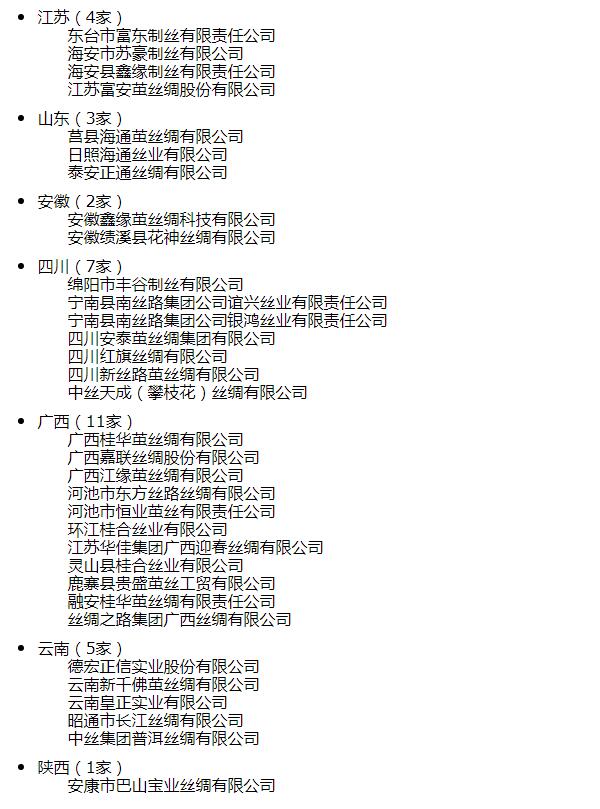 • 江苏（4家）
东台市富东制丝有限责任公司
海安市苏豪制丝有限公司
海安县鑫缘制丝有限责任公司
江苏富安茧丝绸股份有限公司

• 山东（3家）
莒县海通茧丝绸有限公司
日照海通丝业有限公司
泰安正通丝绸有限公司

• 安徽（2家）
安徽鑫缘茧丝绸科技有限公司
安徽绩溪县花神丝绸有限公司

• 四川（7家）
绵阳市丰谷制丝有限公司
宁南县南丝路集团公司谊兴丝业有限责任公司
宁南县南丝路集团公司银鸿丝业有限责任公司
四川安泰茧丝绸集团有限公司
四川红旗丝绸有限公司
四川新丝路茧丝绸有限公司
中丝天成（攀枝花）丝绸有限公司

• 广西（11家）
广西桂华茧丝绸有限公司
广西嘉联丝绸股份有限公司
广西江缘茧丝绸有限公司
河池市东方丝路丝绸有限公司
河池市恒业茧丝有限责任公司
环江桂合丝业有限公司
江苏华佳集团广西迎春丝绸有限公司
灵山县桂合丝业有限公司
鹿寨县贵盛茧丝工贸有限公司
融安桂华茧丝绸有限责任公司
丝绸之路集团广西丝绸有限公司

• 云南（5家）
德宏正信实业股份有限公司
云南新千佛茧丝绸有限公司
云南皇正实业有限公司
昭通市长江丝绸有限公司
中丝集团普洱丝绸有限公司

• 陕西（1家）
安康市巴山宝业丝绸有限公司